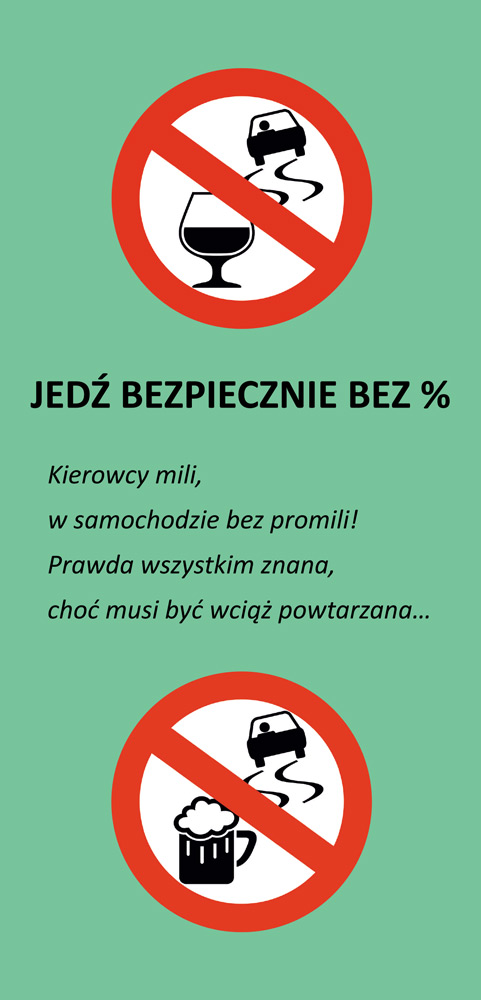 JEDŹ BEZPIECZNIE BEZ %

Kierowcy mili,
w samochodzie bez promili!
Prawda wszystkim znana,
choć musi być wciąż powtarzana…